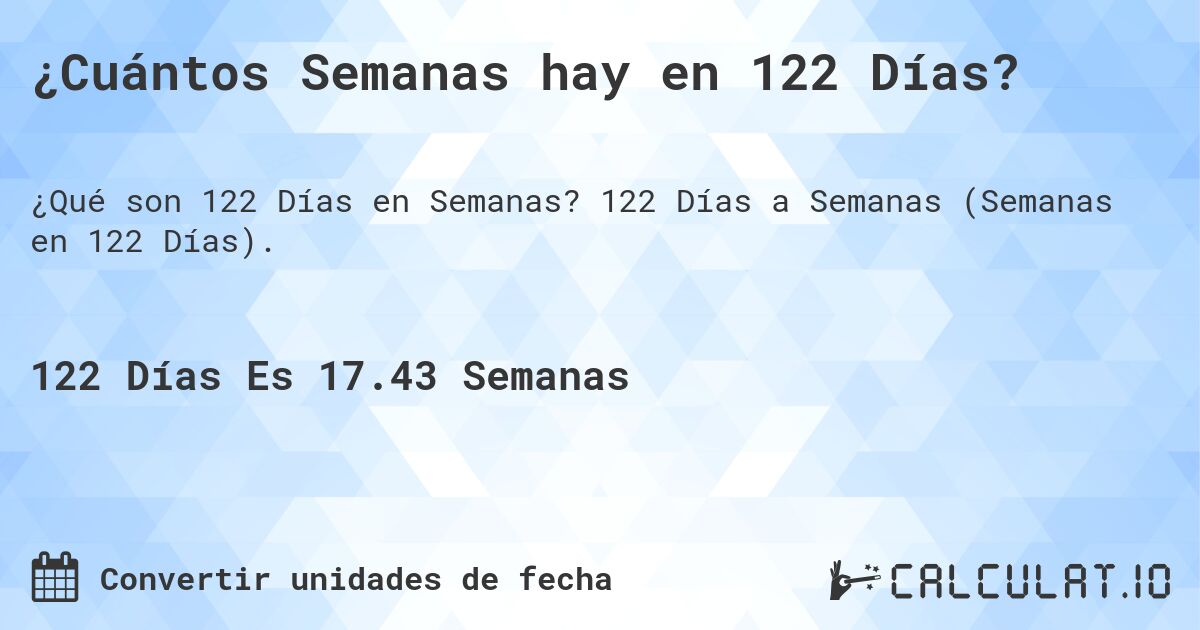 ¿Cuántos Semanas hay en 122 Días?

¿Qué son 122 Días en Semanas? 122 Días a Semanas (Semanas en 122 Días).

122 Días Es 17.43 Semanas

Convertir unidades de fecha

CALCULAT.IO